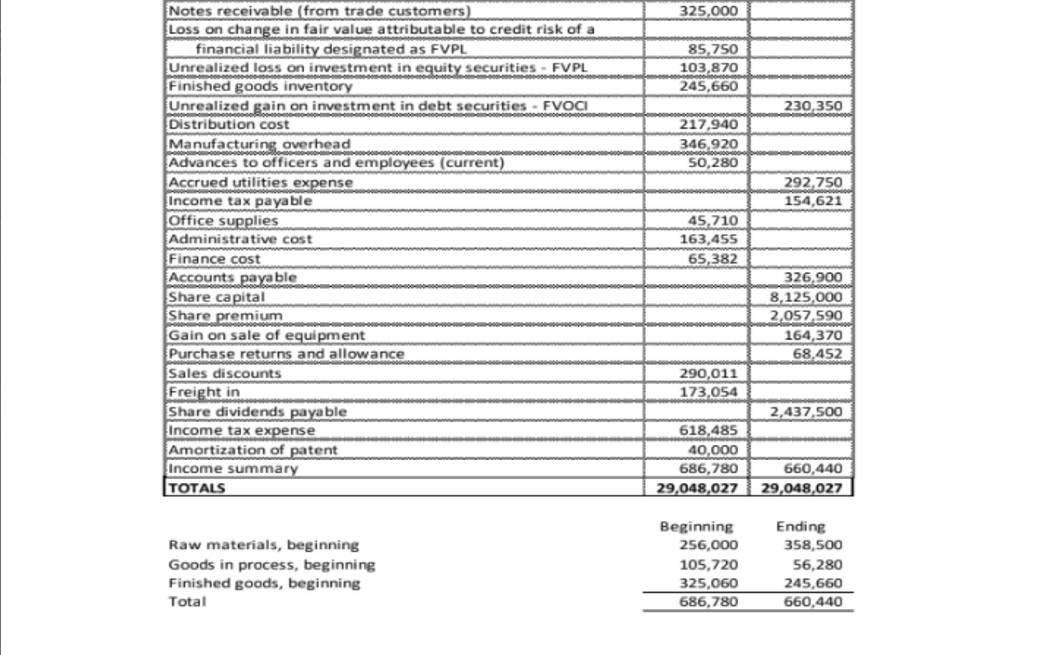 | | | |
|---|---|---|
| Notes receivable (from trade customers) | 325,000 | |
| Loss on change in fair value attributable to credit risk of a financial liability designated as FVPL | 85,750 | |
| Unrealized loss on investment in equity securities - FVPL | 103,870 | |
| Finished goods inventory | 245,660 | |
| Unrealized gain on investment in debt securities - FVOCI | | 230,350 |
| Distribution cost | 217,940 | |
| Manufacturing overhead | 346,920 | |
| Advances to officers and employees (current) | 50,280 | |
| Accrued utilities expense | | 292,750 |
| Income tax payable | | 154,621 |
| Office supplies | 45,710 | |
| Administrative cost | 163,455 | |
| Finance cost | 65,382 | |
| Accounts payable | | 326,900 |
| Share capital | | 8,125,000 |
| Share premium | | 2,057,590 |
| Gain on sale of equipment | | 164,370 |
| Purchase returns and allowance | | 68,452 |
| Sales discounts | 290,011 | |
| Freight in | 173,054 | |
| Share dividends payable | | 2,437,500 |
| Income tax expense | 618,485 | |
| Amortization of patent | 40,000 | |
| Income summary | 686,780 | 660,440 |
| TOTALS | 29,048,027 | 29,048,027 |

| | Beginning | Ending |
|---|---|---|
| Raw materials, beginning | 256,000 | 358,500 |
| Goods in process, beginning | 105,720 | 56,280 |
| Finished goods, beginning | 325,060 | 245,660 |
| Total | 686,780 | 660,440 |